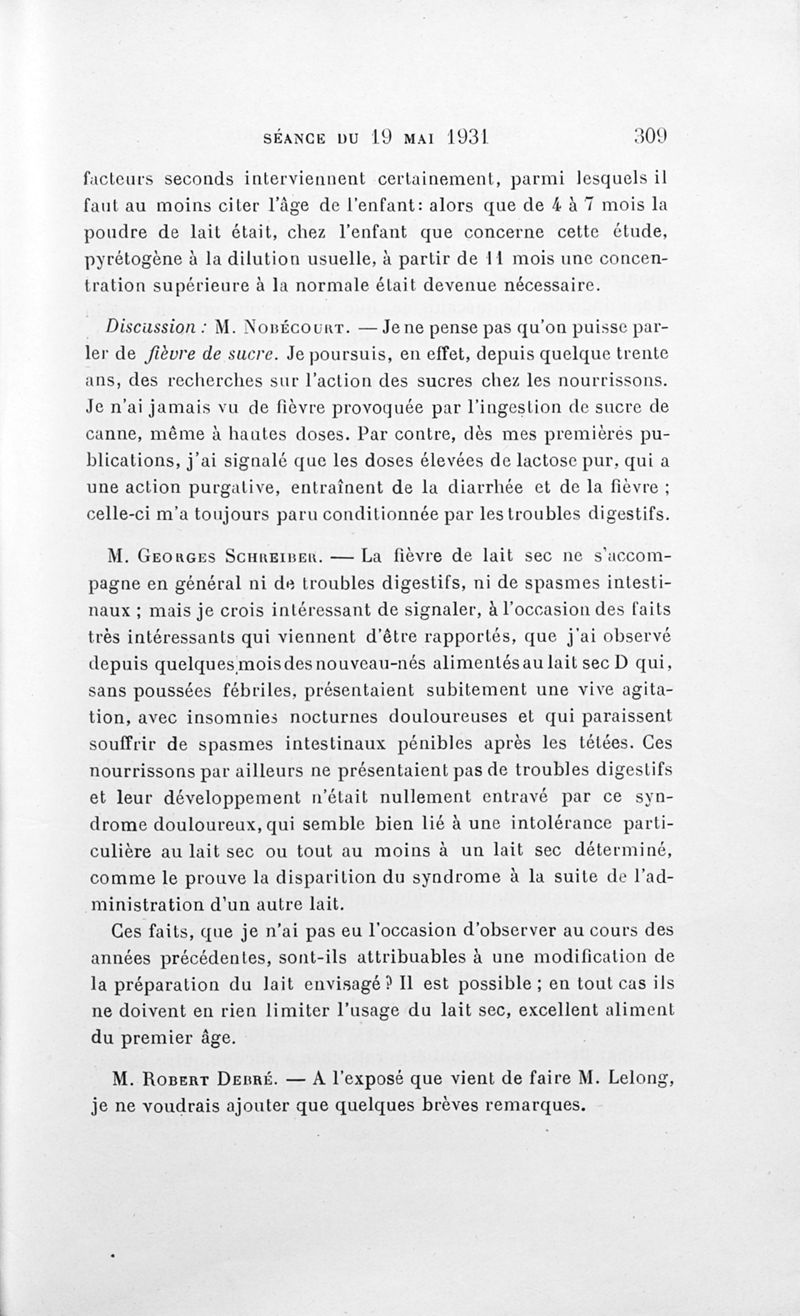 SÉANCE DU 19 MAI 1931 309

facteurs seconds interviennent certainement, parmi lesquels il faut au moins citer l'âge de l'enfant: alors que de 4 à 7 mois la poudre de lait était, chez l'enfant que concerne cette étude, pyrétogène à la dilution usuelle, à partir de 11 mois une concentration supérieure à la normale était devenue nécessaire.

Discussion : M. Nobécourt. — Je ne pense pas qu'on puisse parler de fièvre de sucre. Je poursuis, en effet, depuis quelque trente ans, des recherches sur l'action des sucres chez les nourrissons. Je n'ai jamais vu de fièvre provoquée par l'ingestion de sucre de canne, même à hautes doses. Par contre, dès mes premières publications, j'ai signalé que les doses élevées de lactose pur, qui a une action purgative, entraînent de la diarrhée et de la fièvre ; celle-ci m'a toujours paru conditionnée par les troubles digestifs.

M. Georges Schreiber. — La fièvre de lait sec ne s'accompagne en général ni de troubles digestifs, ni de spasmes intestinaux ; mais je crois intéressant de signaler, à l'occasion des faits très intéressants qui viennent d'être rapportés, que j'ai observé depuis quelques mois des nouveau-nés alimentés au lait sec D qui, sans poussées fébriles, présentaient subitement une vive agitation, avec insomnies nocturnes douloureuses et qui paraissent souffrir de spasmes intestinaux pénibles après les tétées. Ces nourrissons par ailleurs ne présentaient pas de troubles digestifs et leur développement n'était nullement entravé par ce syndrome douloureux, qui semble bien lié à une intolérance particulière au lait sec ou tout au moins à un lait sec déterminé, comme le prouve la disparition du syndrome à la suite de l'administration d'un autre lait.

Ces faits, que je n'ai pas eu l'occasion d'observer au cours des années précédentes, sont-ils attribuables à une modification de la préparation du lait envisagé ? Il est possible ; en tout cas ils ne doivent en rien limiter l'usage du lait sec, excellent aliment du premier âge.

M. Robert Debré. — A l'exposé que vient de faire M. Lelong, je ne voudrais ajouter que quelques brèves remarques.